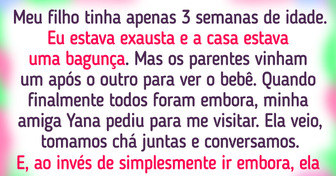 Meu filho tinha apenas 3 semanas de idade. Eu estava exausta e a casa estava uma bagunça. Mas os parentes vinham um após o outro para ver o bebê. Quando finalmente todos foram embora, minha amiga Yana pediu para me visitar. Ela veio, tomamos chá juntas e conversamos.

E, ao invés de simplesmente ir embora, ela